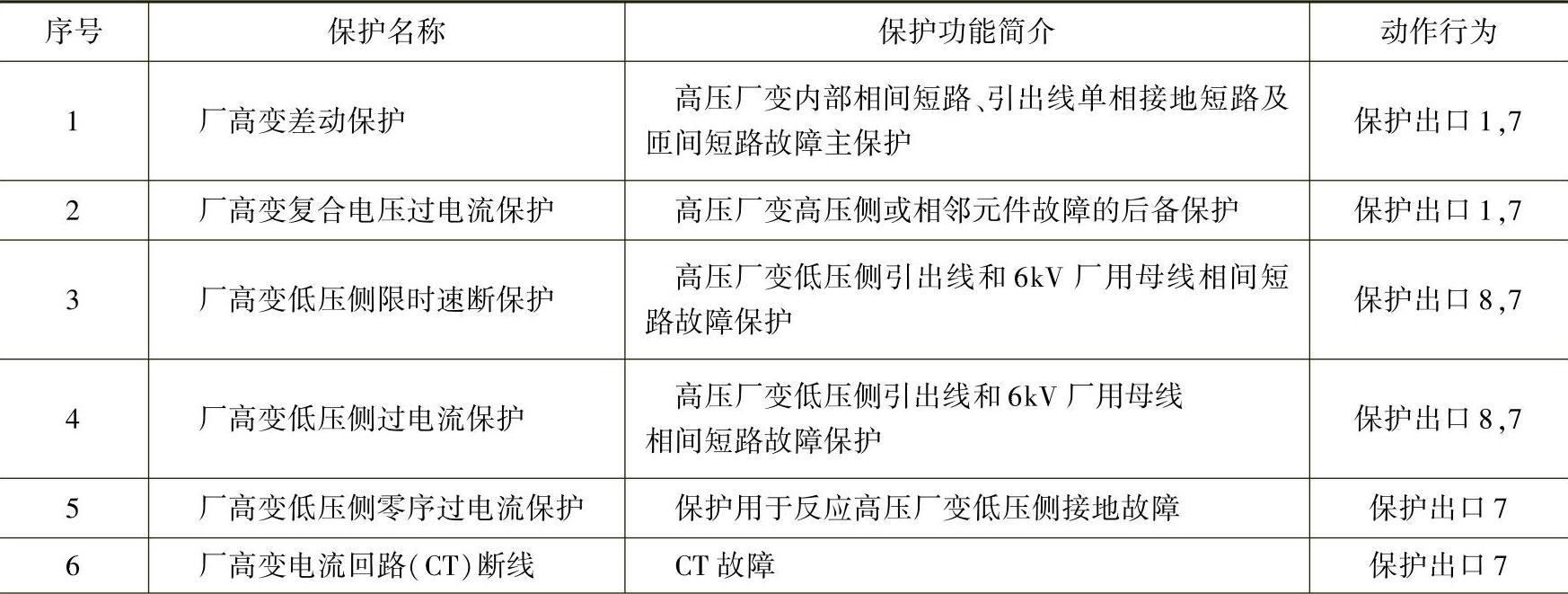 | 序号 | 保护名称 | 保护功能简介 | 动作行为 |
|---|---|---|---|
| 1 | 厂高变差动保护 | 高压厂变内部相间短路、引出线单相接地短路及匝间短路故障主保护 | 保护出口1,7 |
| 2 | 厂高变复合电压过电流保护 | 高压厂变高压侧或相邻元件故障的后备保护 | 保护出口1,7 |
| 3 | 厂高变低压侧限时速断保护 | 高压厂变低压侧引出线和6kV厂用母线相间短路故障保护 | 保护出口8,7 |
| 4 | 厂高变低压侧过电流保护 | 高压厂变低压侧引出线和6kV厂用母线相间短路故障保护 | 保护出口8,7 |
| 5 | 厂高变低压侧零序过电流保护 | 保护用于反应高压厂变低压侧接地故障 | 保护出口7 |
| 6 | 厂高变电流回路(CT)断线 | CT故障 | 保护出口7 |